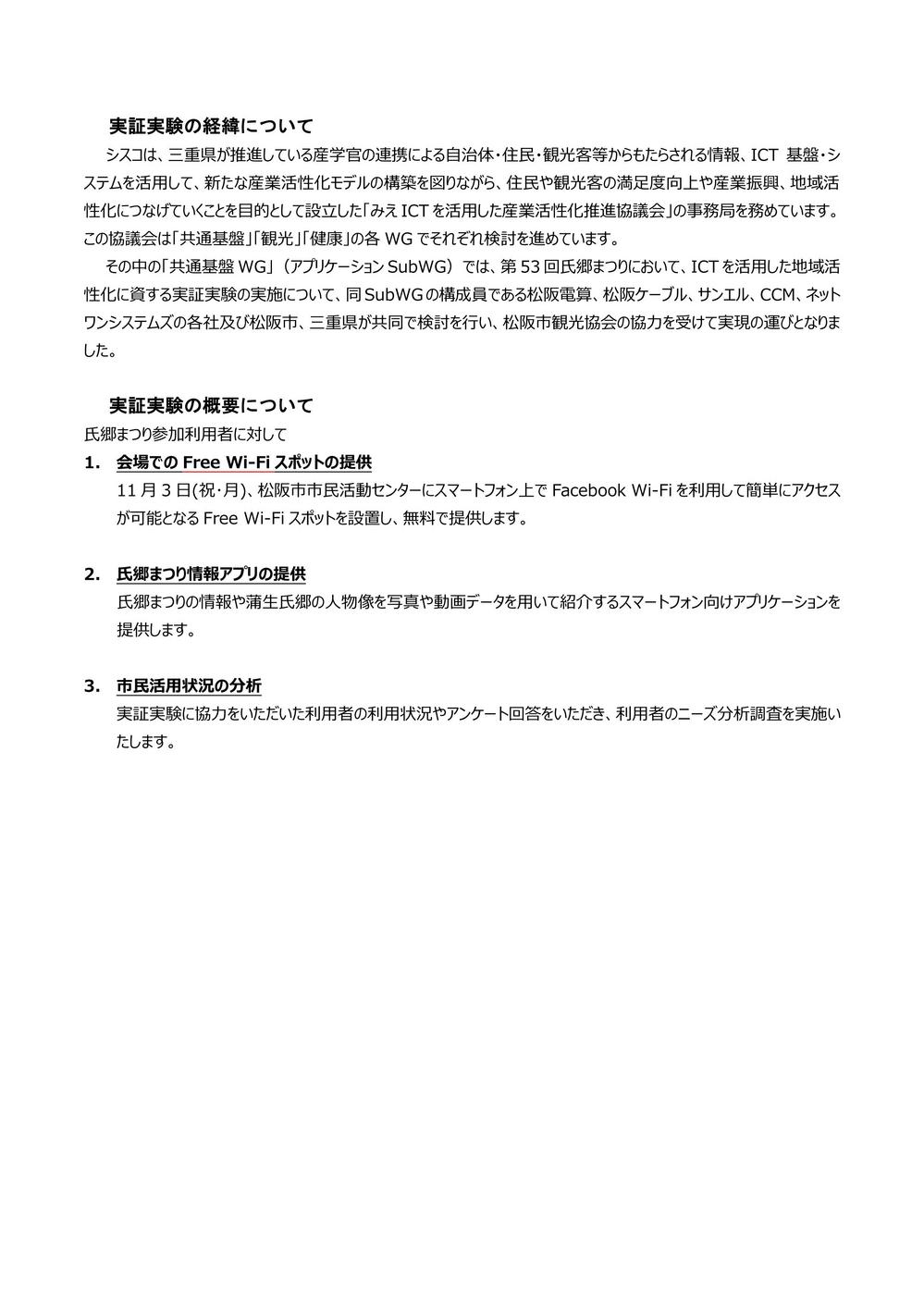 実証実験の経緯について

シスコは、三重県が推進している産学官の連携による自治体・住民・観光客等からもたらされる情報、ICT 基盤・システムを活用して、新たな産業活性化モデルの構築を図りながら、住民や観光客の満足度向上や産業振興、地域活性化につなげていくことを目的として設立した「みえ ICT を活用した産業活性化推進協議会」の事務局を務めています。この協議会は「共通基盤」「観光」「健康」の各 WG でそれぞれ検討を進めています。

その中の「共通基盤 WG」（アプリケーション SubWG）では、第 53 回氏郷まつりにおいて、ICT を活用した地域活性化に資する実証実験の実施について、同 SubWG の構成員である松阪電算、松阪ケーブル、サンエル、CCM、ネットワンシステムズの各社及び松阪市、三重県が共同で検討を行い、松阪市観光協会の協力を受けて実現の運びとなりました。

実証実験の概要について

氏郷まつり参加利用者に対して

1. 会場での Free Wi-Fi スポットの提供

11 月 3 日(祝・月)、松阪市市民活動センターにスマートフォン上で Facebook Wi-Fi を利用して簡単にアクセスが可能となる Free Wi-Fi スポットを設置し、無料で提供します。

2. 氏郷まつり情報アプリの提供

氏郷まつりの情報や蒲生氏郷の人物像を写真や動画データを用いて紹介するスマートフォン向けアプリケーションを提供します。

3. 市民活用状況の分析

実証実験に協力をいただいた利用者の利用状況やアンケート回答をいただき、利用者のニーズ分析調査を実施いたします。